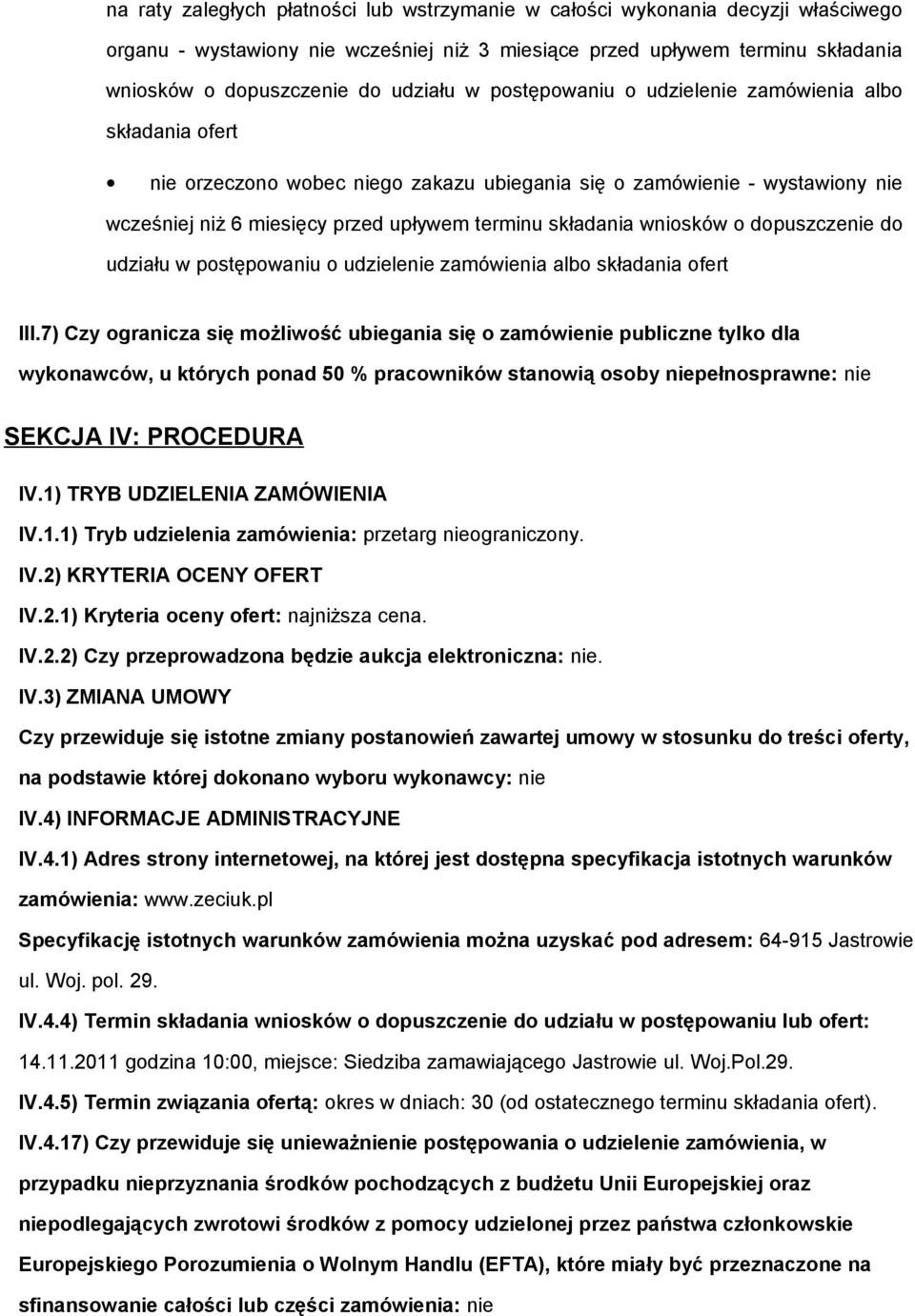 na raty zaległych płatności lub wstrzymanie w całości wykonania decyzji właściwego organu - wystawiony nie wcześniej niż 3 miesiące przed upływem terminu składania wniosków o dopuszczenie do udziału w postępowaniu o udzielenie zamówienia albo składania ofert

• nie orzeczono wobec niego zakazu ubiegania się o zamówienie - wystawiony nie wcześniej niż 6 miesięcy przed upływem terminu składania wniosków o dopuszczenie do udziału w postępowaniu o udzielenie zamówienia albo składania ofert

III.7) Czy ogranicza się możliwość ubiegania się o zamówienie publiczne tylko dla wykonawców, u których ponad 50 % pracowników stanowią osoby niepełnosprawne: nie

SEKCJA IV: PROCEDURA

IV.1) TRYB UDZIELENIA ZAMÓWIENIA

IV.1.1) Tryb udzielenia zamówienia: przetarg nieograniczony.

IV.2) KRYTERIA OCENY OFERT

IV.2.1) Kryteria oceny ofert: najniższa cena.

IV.2.2) Czy przeprowadzona będzie aukcja elektroniczna: nie.

IV.3) ZMIANA UMOWY

Czy przewiduje się istotne zmiany postanowień zawartej umowy w stosunku do treści oferty, na podstawie której dokonano wyboru wykonawcy: nie

IV.4) INFORMACJE ADMINISTRACYJNE

IV.4.1) Adres strony internetowej, na której jest dostępna specyfikacja istotnych warunków zamówienia: www.zeciuk.pl

Specyfikację istotnych warunków zamówienia można uzyskać pod adresem: 64-915 Jastrowie ul. Woj. pol. 29.

IV.4.4) Termin składania wniosków o dopuszczenie do udziału w postępowaniu lub ofert: 14.11.2011 godzina 10:00, miejsce: Siedziba zamawiającego Jastrowie ul. Woj.Pol.29.

IV.4.5) Termin związania ofertą: okres w dniach: 30 (od ostatecznego terminu składania ofert).

IV.4.17) Czy przewiduje się unieważnienie postępowania o udzielenie zamówienia, w przypadku nieprzyznania środków pochodzących z budżetu Unii Europejskiej oraz niepodlegających zwrotowi środków z pomocy udzielonej przez państwa członkowskie Europejskiego Porozumienia o Wolnym Handlu (EFTA), które miały być przeznaczone na sfinansowanie całości lub części zamówienia: nie